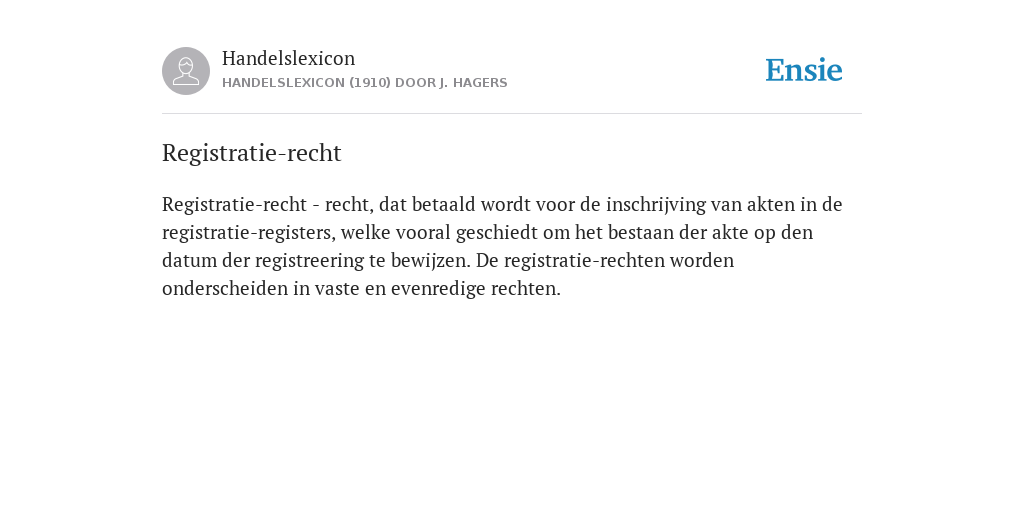 Handelslexicon
HANDELSLEXICON (1910) DOOR J. HAGERS

Ensie

Registratie-recht

Registratie-recht - recht, dat betaald wordt voor de inschrijving van akten in de registratie-registers, welke vooral geschiedt om het bestaan der akte op den datum der registreering te bewijzen. De registratie-rechten worden onderscheiden in vaste en evenredige rechten.